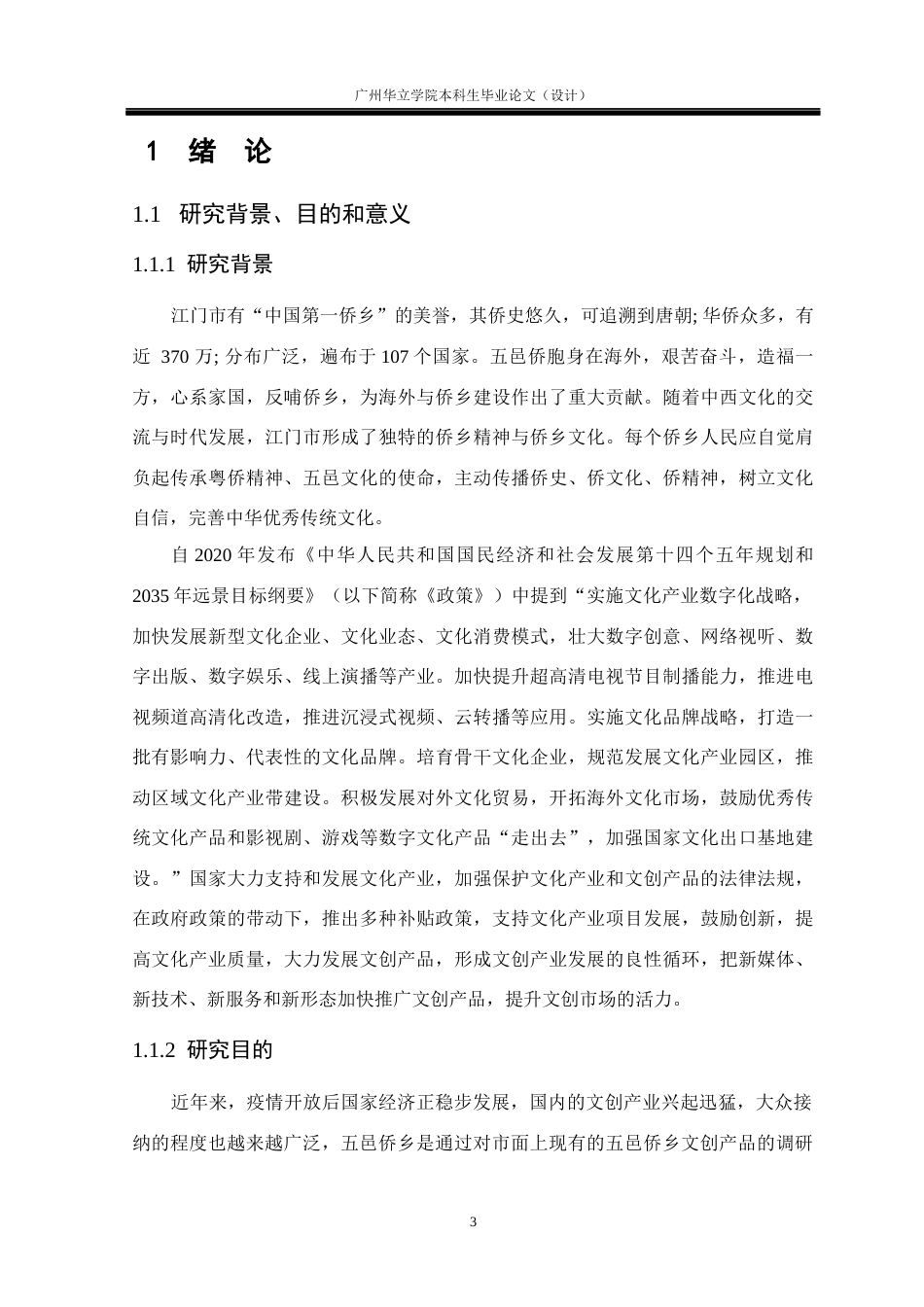 广州华立学院本科生毕业论文（设计）

1 绪 论

1.1 研究背景、目的和意义

1.1.1 研究背景

江门市有“中国第一侨乡”的美誉，其侨史悠久，可追溯到唐朝; 华侨众多，有近 370 万; 分布广泛，遍布于 107 个国家。五邑侨胞身在海外，艰苦奋斗，造福一方，心系家国，反哺侨乡，为海外与侨乡建设作出了重大贡献。随着中西文化的交流与时代发展，江门市形成了独特的侨乡精神与侨乡文化。每个侨乡人民应自觉肩负起传承粤侨精神、五邑文化的使命，主动传播侨史、侨文化、侨精神，树立文化自信，完善中华优秀传统文化。

自 2020 年发布《中华人民共和国国民经济和社会发展第十四个五年规划和 2035 年远景目标纲要》（以下简称《政策》）中提到“实施文化产业数字化战略，加快发展新型文化企业、文化业态、文化消费模式，壮大数字创意、网络视听、数字出版、数字娱乐、线上演播等产业。加快提升超高清电视节目制播能力，推进电视频道高清化改造，推进沉浸式视频、云转播等应用。实施文化品牌战略，打造一批有影响力、代表性的文化品牌。培育骨干文化企业，规范发展文化产业园区，推动区域文化产业带建设。积极发展对外文化贸易，开拓海外文化市场，鼓励优秀传统文化产品和影视剧、游戏等数字文化产品“走出去”，加强国家文化出口基地建设。”国家大力支持和发展文化产业，加强保护文化产业和文创产品的法律法规，在政府政策的带动下，推出多种补贴政策，支持文化产业项目发展，鼓励创新，提高文化产业质量，大力发展文创产品，形成文创产业发展的良性循环，把新媒体、新技术、新服务和新形态加快推广文创产品，提升文创市场的活力。

1.1.2 研究目的

近年来，疫情开放后国家经济正稳步发展，国内的文创产业兴起迅猛，大众接纳的程度也越来越广泛，五邑侨乡是通过对市面上现有的五邑侨乡文创产品的调研

3